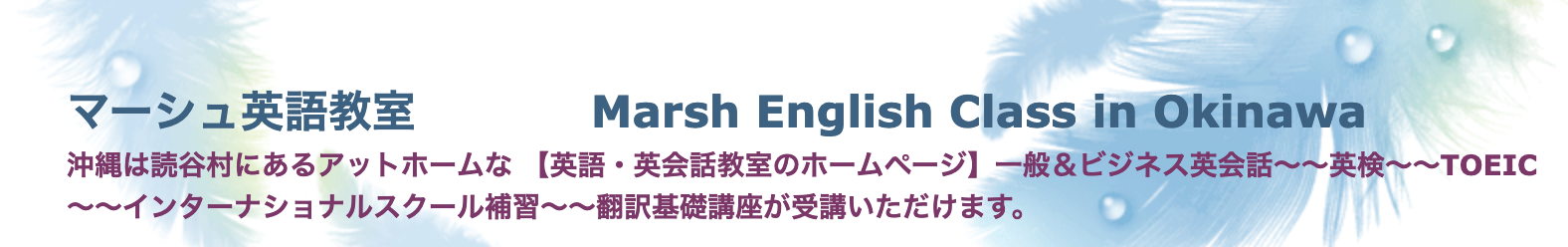 マーシュ英語教室　　　Marsh English Class in Okinawa

沖縄は読谷村にあるアットホームな 【英語・英会話教室のホームページ】一般＆ビジネス英会話〜〜英検〜〜TOEIC〜〜インターナショナルスクール補習〜〜翻訳基礎講座が受講いただけます。